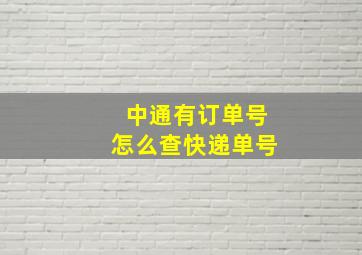 中通有订单号
怎么查快递单号